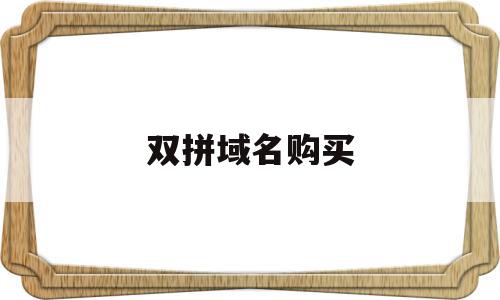 双拼域名购买